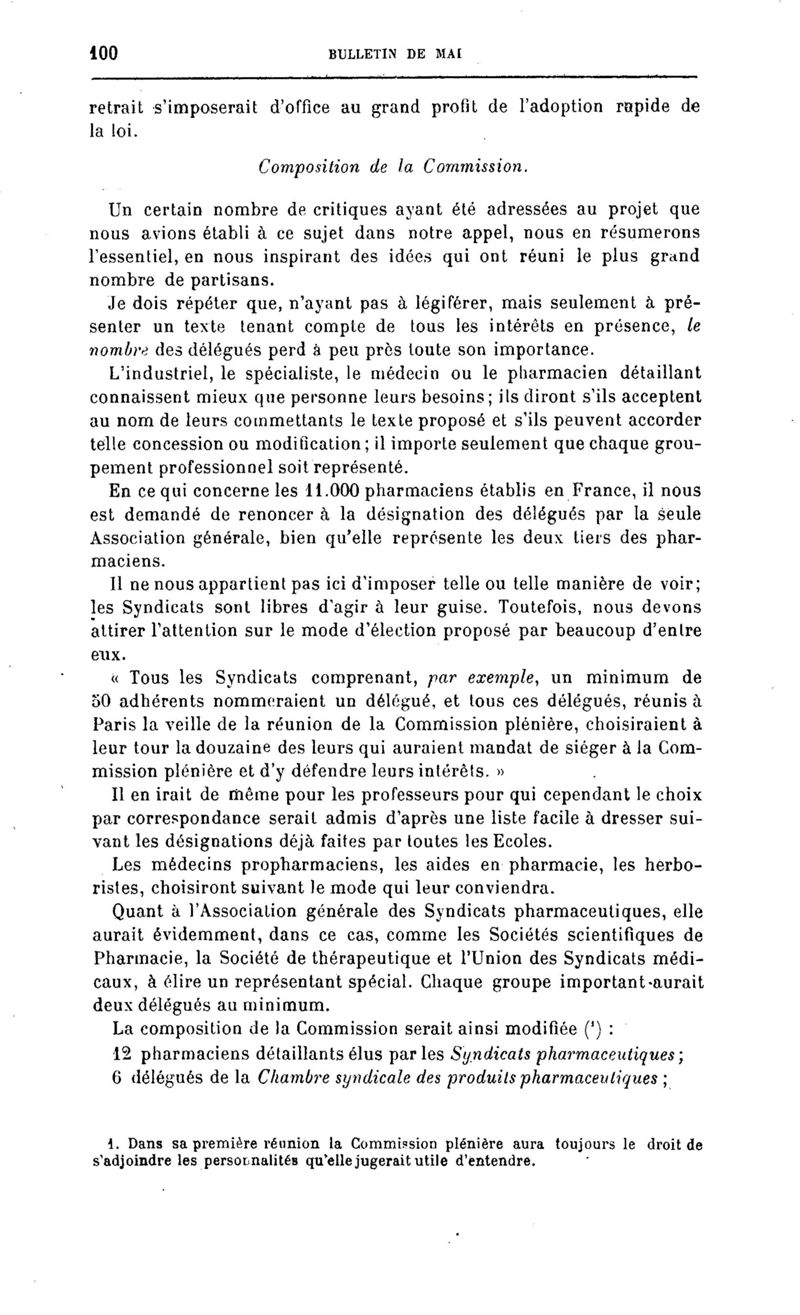 100 BULLETIN DE MAI

retrait s'imposerait d'office au grand profit de l'adoption rapide de la loi.

Composition de la Commission.

Un certain nombre de critiques ayant été adressées au projet que nous avions établi à ce sujet dans notre appel, nous en résumerons l'essentiel, en nous inspirant des idées qui ont réuni le plus grand nombre de partisans.

Je dois répéter que, n'ayant pas à légiférer, mais seulement à présenter un texte tenant compte de tous les intérêts en présence, le nombre des délégués perd à peu près toute son importance.

L'industriel, le spécialiste, le médecin ou le pharmacien détaillant connaissent mieux que personne leurs besoins; ils diront s'ils acceptent au nom de leurs commettants le texte proposé et s'ils peuvent accorder telle concession ou modification; il importe seulement que chaque groupement professionnel soit représenté.

En ce qui concerne les 11.000 pharmaciens établis en France, il nous est demandé de renoncer à la désignation des délégués par la seule Association générale, bien qu'elle représente les deux tiers des pharmaciens.

Il ne nous appartient pas ici d'imposer telle ou telle manière de voir; les Syndicats sont libres d'agir à leur guise. Toutefois, nous devons attirer l'attention sur le mode d'élection proposé par beaucoup d'entre eux.

« Tous les Syndicats comprenant, par exemple, un minimum de 50 adhérents nommeraient un délégué, et tous ces délégués, réunis à Paris la veille de la réunion de la Commission plénière, choisiraient à leur tour la douzaine des leurs qui auraient mandat de siéger à la Commission plénière et d'y défendre leurs intérêts. »

Il en irait de même pour les professeurs pour qui cependant le choix par correspondance serait admis d'après une liste facile à dresser suivant les désignations déjà faites par toutes les Ecoles.

Les médecins propharmaciens, les aides en pharmacie, les herboristes, choisiront suivant le mode qui leur conviendra.

Quant à l'Association générale des Syndicats pharmaceutiques, elle aurait évidemment, dans ce cas, comme les Sociétés scientifiques de Pharmacie, la Société de thérapeutique et l'Union des Syndicats médicaux, à élire un représentant spécial. Chaque groupe important aurait deux délégués au minimum.

La composition de la Commission serait ainsi modifiée (¹) :

12 pharmaciens détaillants élus par les Syndicats pharmaceutiques;

6 délégués de la Chambre syndicale des produits pharmaceutiques ;

1. Dans sa première réunion la Commission plénière aura toujours le droit de s'adjoindre les personnalités qu'elle jugerait utile d'entendre.